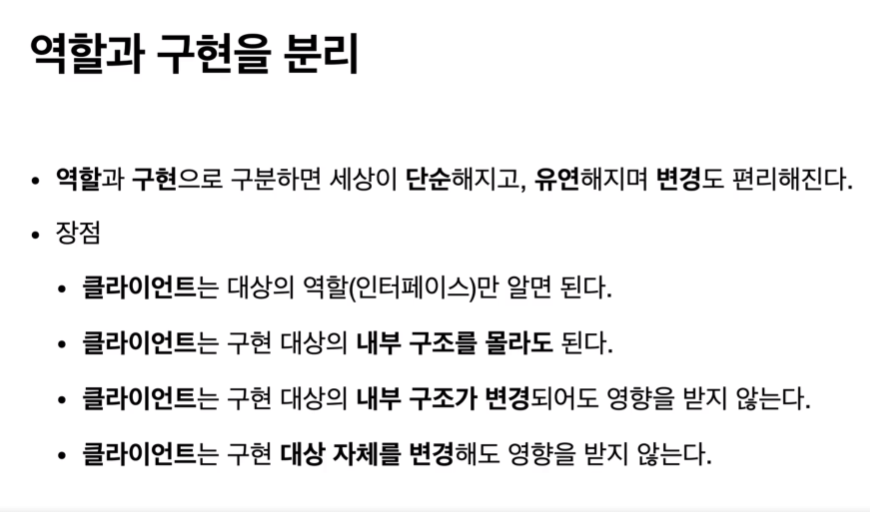 역할과 구현을 분리

• 역할과 구현으로 구분하면 세상이 단순해지고, 유연해지며 변경도 편리해진다.
• 장점
• 클라이언트는 대상의 역할(인터페이스)만 알면 된다.
• 클라이언트는 구현 대상의 내부 구조를 몰라도 된다.
• 클라이언트는 구현 대상의 내부 구조가 변경되어도 영향을 받지 않는다.
• 클라이언트는 구현 대상 자체를 변경해도 영향을 받지 않는다.